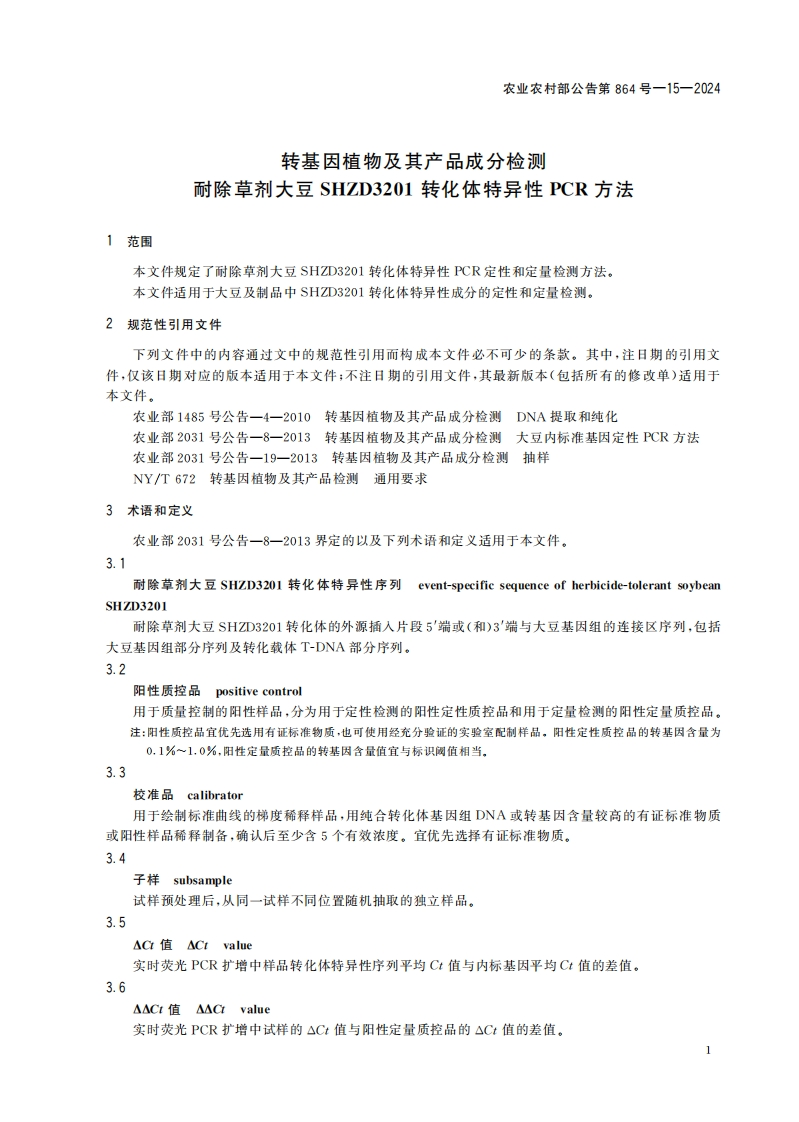 农业农村部公告第 864 号—15—2024

转基因植物及其产品成分检测
耐除草剂大豆 SHZD3201 转化体特异性 PCR 方法

1 范围

本文件规定了耐除草剂大豆 SHZD3201 转化体特异性 PCR 定性和定量检测方法。
本文件适用于大豆及制品中 SHZD3201 转化体特异性成分的定性和定量检测。

2 规范性引用文件

下列文件中的内容通过文中的规范性引用而构成本文件必不可少的条款。其中，注日期的引用文件，仅该日期对应的版本适用于本文件；不注日期的引用文件，其最新版本（包括所有的修改单）适用于本文件。
农业部 1485 号公告—4—2010 转基因植物及其产品成分检测 DNA 提取和纯化
农业部 2031 号公告—8—2013 转基因植物及其产品成分检测 大豆内标准基因定性 PCR 方法
农业部 2031 号公告—19—2013 转基因植物及其产品成分检测 抽样
NY/T 672 转基因植物及其产品检测 通用要求

3 术语和定义

农业部 2031 号公告—8—2013 界定的以及下列术语和定义适用于本文件。
3.1
耐除草剂大豆 SHZD3201 转化体特异性序列 event-specific sequence of herbicide-tolerant soybean SHZD3201
耐除草剂大豆 SHZD3201 转化体的外源插入片段 5′端或（和）3′端与大豆基因组的连接区序列，包括大豆基因组部分序列及转化载体 T-DNA 部分序列。
3.2
阳性质控品 positive control
用于质量控制的阳性样品，分为用于定性检测的阳性定性质控品和用于定量检测的阳性定量质控品。
注：阳性质控品宜优先选用有证标准物质，也可使用经充分验证的实验室配制样品。阳性定性质控品的转基因含量为 0.1%～1.0%，阳性定量质控品的转基因含量值宜与标识阈值相当。
3.3
校准品 calibrator
用于绘制标准曲线的梯度稀释样品，用纯合转化体基因组 DNA 或转基因含量较高的有证标准物质或阳性样品稀释制备，确认后至少含 5 个有效浓度。宜优先选择有证标准物质。
3.4
子样 subsample
试样预处理后，从同一试样不同位置随机抽取的独立样品。
3.5
$\Delta Ct$ 值 $\Delta Ct$ value
实时荧光 PCR 扩增中样品转化体特异性序列平均 $Ct$ 值与内标基因平均 $Ct$ 值的差值。
3.6
$\Delta\Delta Ct$ 值 $\Delta\Delta Ct$ value
实时荧光 PCR 扩增中试样的 $\Delta Ct$ 值与阳性定量质控品的 $\Delta Ct$ 值的差值。

1